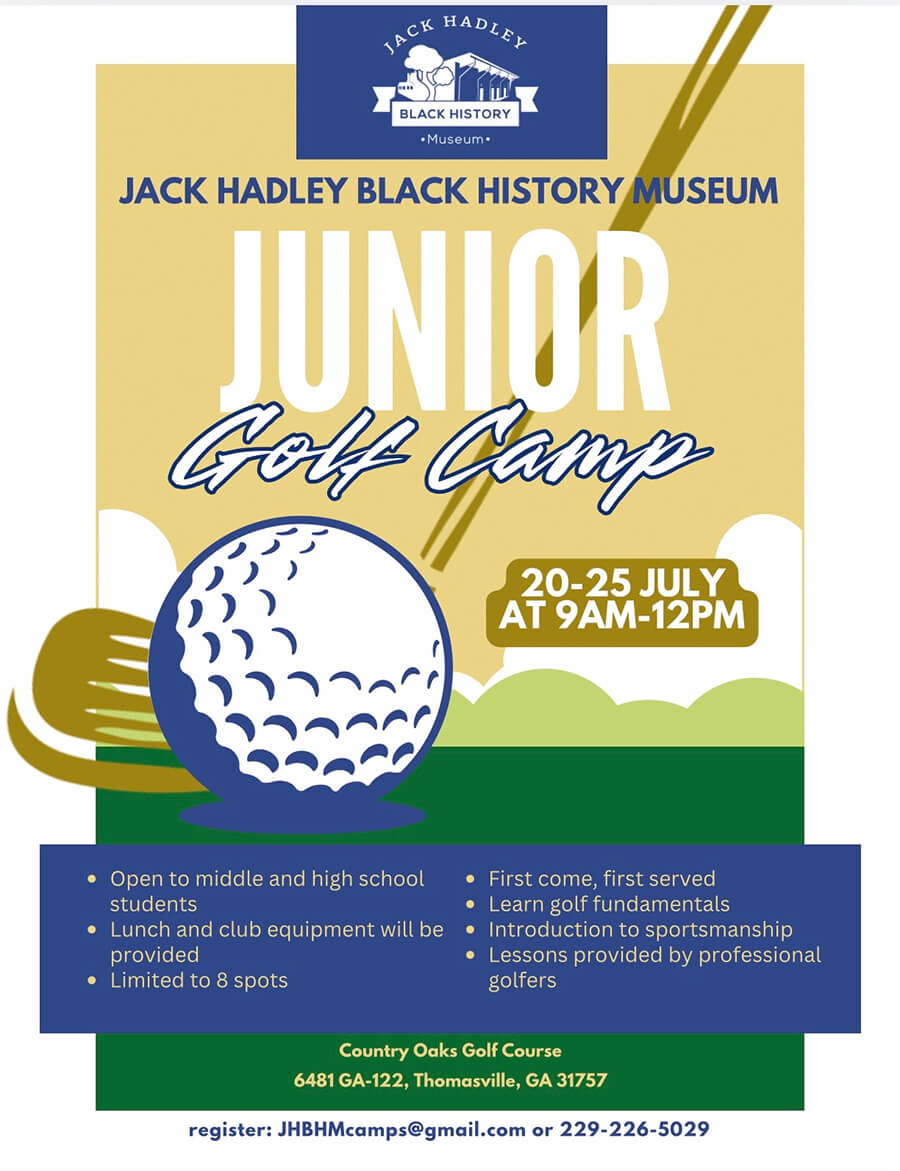 JACK HADLEY
BLACK HISTORY
•Museum•

JACK HADLEY BLACK HISTORY MUSEUM

JUNIOR

Golf Camp

20-25 JULY
AT 9AM-12PM

• Open to middle and high school students
• Lunch and club equipment will be provided
• Limited to 8 spots

• First come, first served
• Learn golf fundamentals
• Introduction to sportsmanship
• Lessons provided by professional golfers

Country Oaks Golf Course
6481 GA-122, Thomasville, GA 31757

register: JHBHMcamps@gmail.com or 229-226-5029